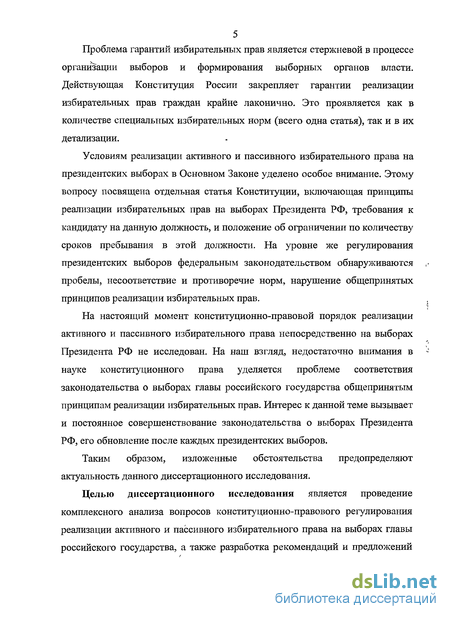 5

Проблема гарантий избирательных прав является стержневой в процессе организации выборов и формирования выборных органов власти. Действующая Конституция России закрепляет гарантии реализации избирательных прав граждан крайне лаконично. Это проявляется как в количестве специальных избирательных норм (всего одна статья), так и в их детализации.

Условиям реализации активного и пассивного избирательного права на президентских выборах в Основном Законе уделено особое внимание. Этому вопросу посвящена отдельная статья Конституции, включающая принципы реализации избирательных прав на выборах Президента РФ, требования к кандидату на данную должность, и положение об ограничении по количеству сроков пребывания в этой должности. На уровне же регулирования президентских выборов федеральным законодательством обнаруживаются пробелы, несоответствие и противоречие норм, нарушение общепринятых принципов реализации избирательных прав.

На настоящий момент конституционно-правовой порядок реализации активного и пассивного избирательного права непосредственно на выборах Президента РФ не исследован. На наш взгляд, недостаточно внимания в науке конституционного права уделяется проблеме соответствия законодательства о выборах главы российского государства общепринятым принципам реализации избирательных прав. Интерес к данной теме вызывает и постоянное совершенствование законодательства о выборах Президента РФ, его обновление после каждых президентских выборов.

Таким образом, изложенные обстоятельства предопределяют актуальность данного диссертационного исследования.

Целью диссертационного исследования является проведение комплексного анализа вопросов конституционно-правового регулирования реализации активного и пассивного избирательного права на выборах главы российского государства, а также разработка рекомендаций и предложений

dsLib.net
библиотека диссертаций